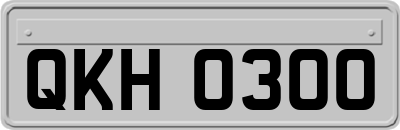 QKH 0300